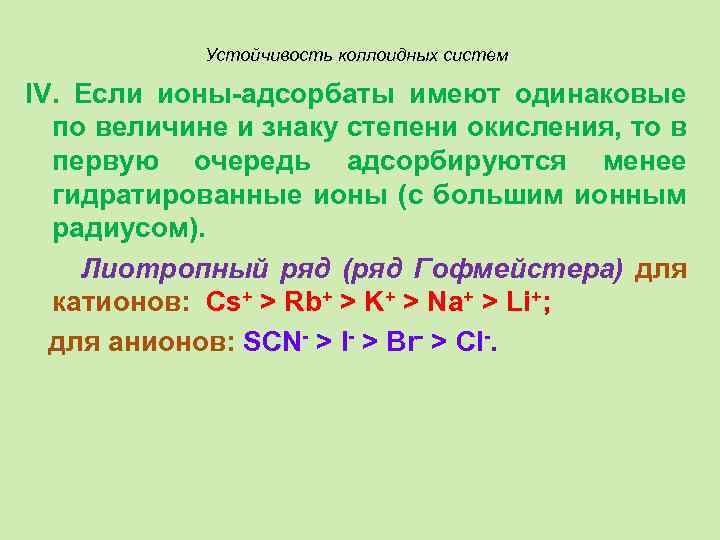 Устойчивость коллоидных систем

IV. Если ионы-адсорбаты имеют одинаковые по величине и знаку степени окисления, то в первую очередь адсорбируются менее гидратированные ионы (с большим ионным радиусом).

Лиотропный ряд (ряд Гофмейстера) для катионов: $Cs^+ > Rb^+ > K^+ > Na^+ > Li^+$;

для анионов: $SCN^- > I^- > Br^- > Cl^-$.